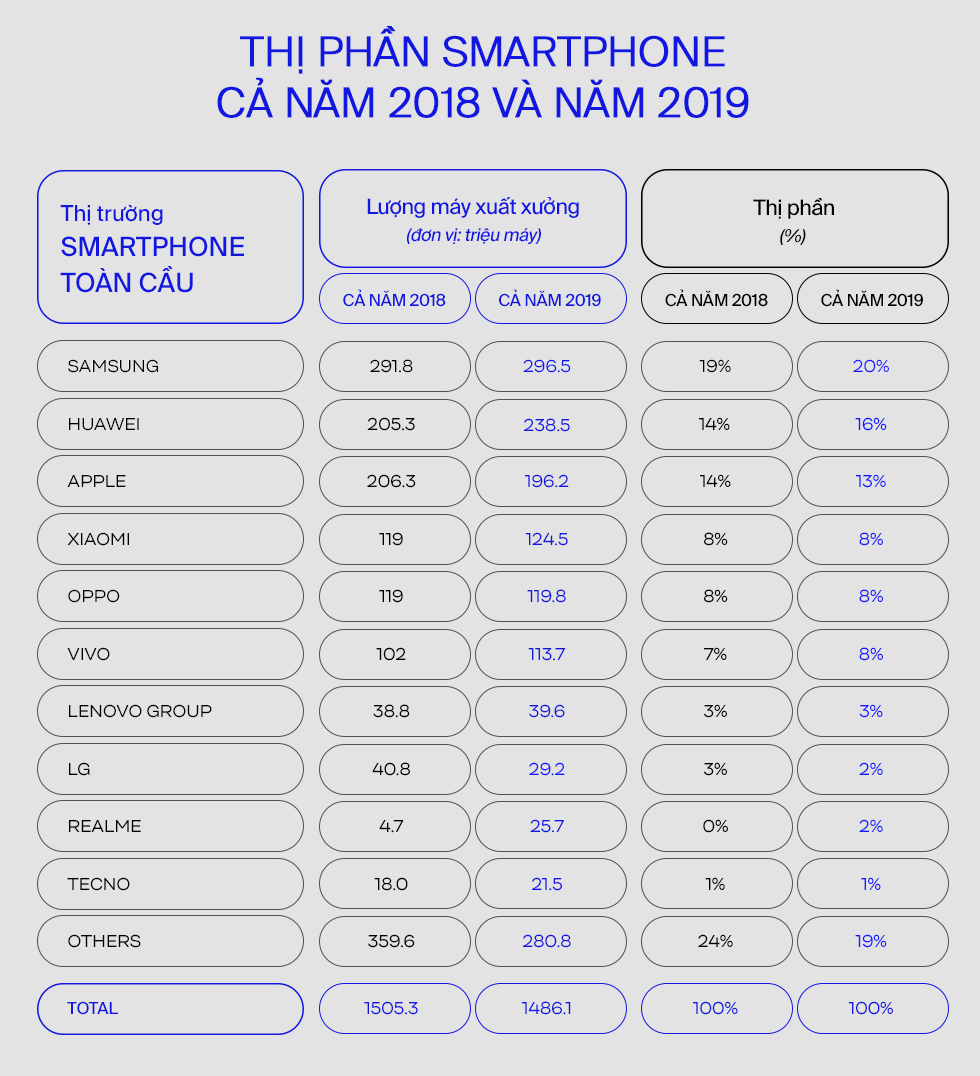 THỊ PHẦN SMARTPHONE
CẢ NĂM 2018 VÀ NĂM 2019

| Thị trường SMARTPHONE TOÀN CẦU | Lượng máy xuất xưởng (đơn vị: triệu máy) CẢ NĂM 2018 | Lượng máy xuất xưởng (đơn vị: triệu máy) CẢ NĂM 2019 | Thị phần (%) CẢ NĂM 2018 | Thị phần (%) CẢ NĂM 2019 |
|---|---|---|---|---|
| SAMSUNG | 291.8 | 296.5 | 19% | 20% |
| HUAWEI | 205.3 | 238.5 | 14% | 16% |
| APPLE | 206.3 | 196.2 | 14% | 13% |
| XIAOMI | 119 | 124.5 | 8% | 8% |
| OPPO | 119 | 119.8 | 8% | 8% |
| VIVO | 102 | 113.7 | 7% | 8% |
| LENOVO GROUP | 38.8 | 39.6 | 3% | 3% |
| LG | 40.8 | 29.2 | 3% | 2% |
| REALME | 4.7 | 25.7 | 0% | 2% |
| TECNO | 18.0 | 21.5 | 1% | 1% |
| OTHERS | 359.6 | 280.8 | 24% | 19% |
| TOTAL | 1505.3 | 1486.1 | 100% | 100% |